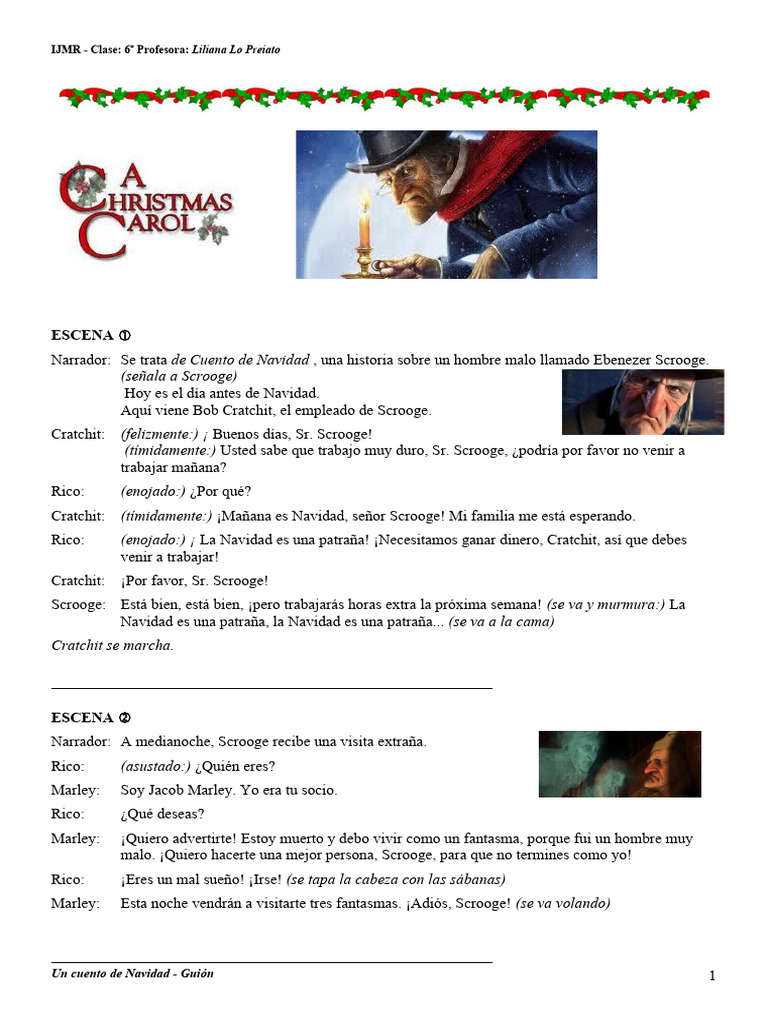 IJMR - Clase: 6º Profesora: Liliana Lo Preiato

A CHRISTMAS CAROL

ESCENA ①

Narrador: Se trata de Cuento de Navidad , una historia sobre un hombre malo llamado Ebenezer Scrooge. (señala a Scrooge)
Hoy es el día antes de Navidad.
Aquí viene Bob Cratchit, el empleado de Scrooge.

Cratchit: (felizmente:) ¡ Buenos días, Sr. Scrooge!
(tímidamente:) Usted sabe que trabajo muy duro, Sr. Scrooge, ¿podría por favor no venir a trabajar mañana?

Rico: (enojado:) ¿Por qué?

Cratchit: (tímidamente:) ¡Mañana es Navidad, señor Scrooge! Mi familia me está esperando.

Rico: (enojado:) ¡ La Navidad es una patraña! ¡Necesitamos ganar dinero, Cratchit, así que debes venir a trabajar!

Cratchit: ¡Por favor, Sr. Scrooge!

Scrooge: Está bien, está bien, ¡pero trabajarás horas extra la próxima semana! (se va y murmura:) La Navidad es una patraña, la Navidad es una patraña... (se va a la cama)

Cratchit se marcha.

ESCENA ②

Narrador: A medianoche, Scrooge recibe una visita extraña.

Rico: (asustado:) ¿Quién eres?

Marley: Soy Jacob Marley. Yo era tu socio.

Rico: ¿Qué deseas?

Marley: ¡Quiero advertirte! Estoy muerto y debo vivir como un fantasma, porque fui un hombre muy malo. ¡Quiero hacerte una mejor persona, Scrooge, para que no termines como yo!

Rico: ¡Eres un mal sueño! ¡Irse! (se tapa la cabeza con las sábanas)

Marley: Esta noche vendrán a visitarte tres fantasmas. ¡Adiós, Scrooge! (se va volando)

Un cuento de Navidad - Guión

1